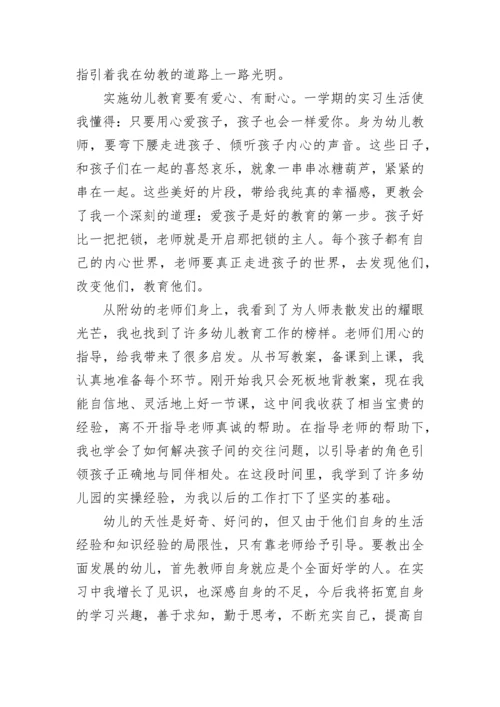 指引着我在幼教的道路上一路光明。

实施幼儿教育要有爱心、有耐心。一学期的实习生活使我懂得：只要用心爱孩子，孩子也会一样爱你。身为幼儿教师，要弯下腰走进孩子、倾听孩子内心的声音。这些日子，和孩子们在一起的喜怒哀乐，就象一串串冰糖葫芦，紧紧的串在一起。这些美好的片段，带给我纯真的幸福感，更教会了我一个深刻的道理：爱孩子是好的教育的第一步。孩子好比一把把锁，老师就是开启那把锁的主人。每个孩子都有自己的内心世界，老师要真正走进孩子的世界，去发现他们，改变他们，教育他们。

从附幼的老师们身上，我看到了为人师表散发出的耀眼光芒，我也找到了许多幼儿教育工作的榜样。老师们用心的指导，给我带来了很多启发。从书写教案，备课到上课，我认真地准备每个环节。刚开始我只会死板地背教案，现在我能自信地、灵活地上好一节课，这中间我收获了相当宝贵的经验，离不开指导老师真诚的帮助。在指导老师的帮助下，我也学会了如何解决孩子间的交往问题，以引导者的角色引领孩子正确地与同伴相处。在这段时间里，我学到了许多幼儿园的实操经验，为我以后的工作打下了坚实的基础。

幼儿的天性是好奇、好问的，但又由于他们自身的生活经验和知识经验的局限性，只有靠老师给予引导。要教出全面发展的幼儿，首先教师自身就应是个全面好学的人。在实习中我增长了见识，也深感自身的不足，今后我将拓宽自身的学习兴趣，善于求知，勤于思考，不断充实自己，提高自